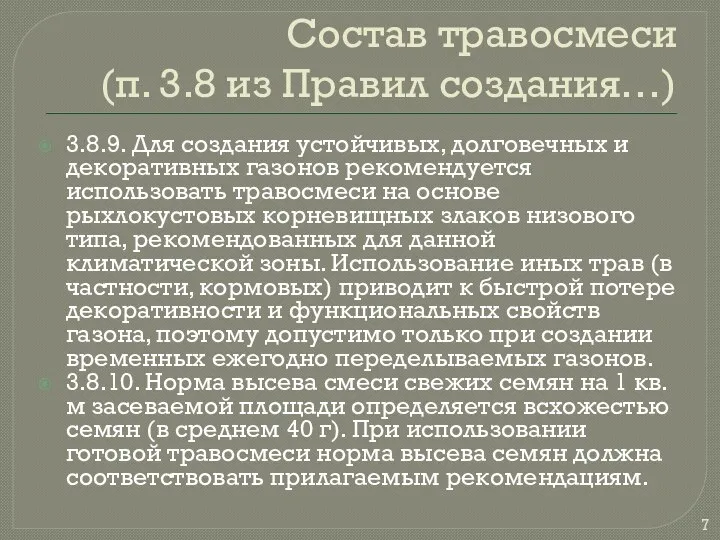 Состав травосмеси
(п. 3.8 из Правил создания…)

3.8.9. Для создания устойчивых, долговечных и декоративных газонов рекомендуется использовать травосмеси на основе рыхлокустовых корневищных злаков низового типа, рекомендованных для данной климатической зоны. Использование иных трав (в частности, кормовых) приводит к быстрой потере декоративности и функциональных свойств газона, поэтому допустимо только при создании временных ежегодно переделываемых газонов.

3.8.10. Норма высева смеси свежих семян на 1 кв. м засеваемой площади определяется всхожестью семян (в среднем 40 г). При использовании готовой травосмеси норма высева семян должна соответствовать прилагаемым рекомендациям.

7